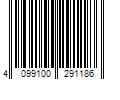 4 099100 291186